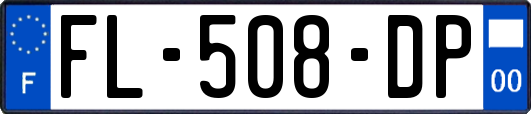 F

FL-508-DP

00